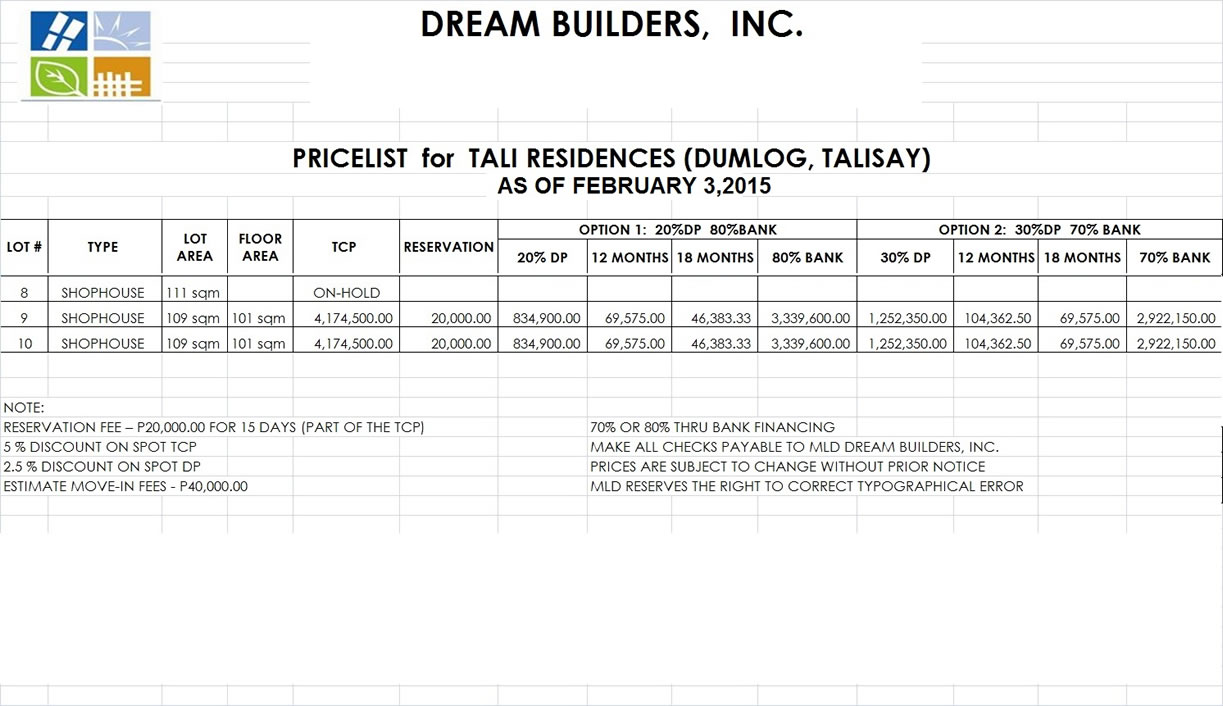 DREAM BUILDERS, INC.

PRICELIST for TALI RESIDENCES (DUMLOG, TALISAY)
AS OF FEBRUARY 3,2015

| LOT # | TYPE | LOT AREA | FLOOR AREA | TCP | RESERVATION | OPTION 1: 20%DP 80%BANK | | | | OPTION 2: 30%DP 70% BANK | | | |
|---|---|---|---|---|---|---|---|---|---|---|---|---|---|
| | | | | | | 20% DP | 12 MONTHS | 18 MONTHS | 80% BANK | 30% DP | 12 MONTHS | 18 MONTHS | 70% BANK |
| 8 | SHOPHOUSE | 111 sqm | | ON-HOLD | | | | | | | | | |
| 9 | SHOPHOUSE | 109 sqm | 101 sqm | 4,174,500.00 | 20,000.00 | 834,900.00 | 69,575.00 | 46,383.33 | 3,339,600.00 | 1,252,350.00 | 104,362.50 | 69,575.00 | 2,922,150.00 |
| 10 | SHOPHOUSE | 109 sqm | 101 sqm | 4,174,500.00 | 20,000.00 | 834,900.00 | 69,575.00 | 46,383.33 | 3,339,600.00 | 1,252,350.00 | 104,362.50 | 69,575.00 | 2,922,150.00 |

NOTE:
RESERVATION FEE – P20,000.00 FOR 15 DAYS (PART OF THE TCP)
5 % DISCOUNT ON SPOT TCP
2.5 % DISCOUNT ON SPOT DP
ESTIMATE MOVE-IN FEES - P40,000.00

70% OR 80% THRU BANK FINANCING
MAKE ALL CHECKS PAYABLE TO MLD DREAM BUILDERS, INC.
PRICES ARE SUBJECT TO CHANGE WITHOUT PRIOR NOTICE
MLD RESERVES THE RIGHT TO CORRECT TYPOGRAPHICAL ERROR